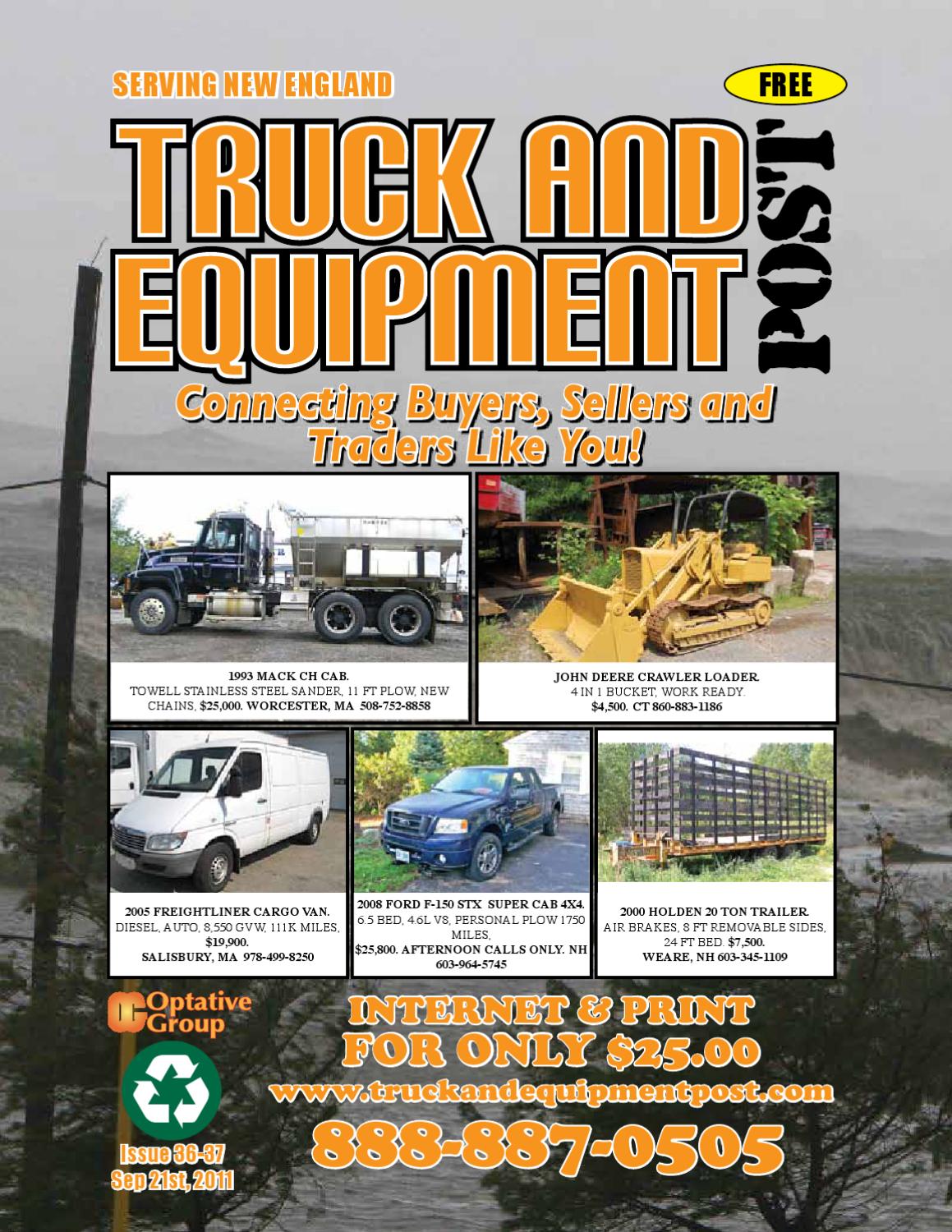 SERVING NEW ENGLAND

FREE

TRUCK AND EQUIPMENT POST

Connecting Buyers, Sellers and Traders Like You!

1993 MACK CH CAB.
TOWELL STAINLESS STEEL SANDER, 11 FT PLOW, NEW CHAINS, $25,000. WORCESTER, MA 508-752-8858

JOHN DEERE CRAWLER LOADER.
4 IN 1 BUCKET, WORK READY.
$4,500. CT 860-883-1186

2005 FREIGHTLINER CARGO VAN.
DIESEL, AUTO, 8,550 GVW, 111K MILES,
$19,900.
SALISBURY, MA 978-499-8250

2008 FORD F-150 STX SUPER CAB 4X4.
6.5 BED, 4.6L V8, PERSONAL PLOW 1750 MILES,
$25,800. AFTERNOON CALLS ONLY. NH 603-964-5745

2000 HOLDEN 20 TON TRAILER.
AIR BRAKES, 8 FT REMOVABLE SIDES, 24 FT BED. $7,500.
WEARE, NH 603-345-1109

Optative Group

Issue 36-37
Sep 21st, 2011

INTERNET & PRINT
FOR ONLY $25.00
www.truckandequipmentpost.com
888-887-0505